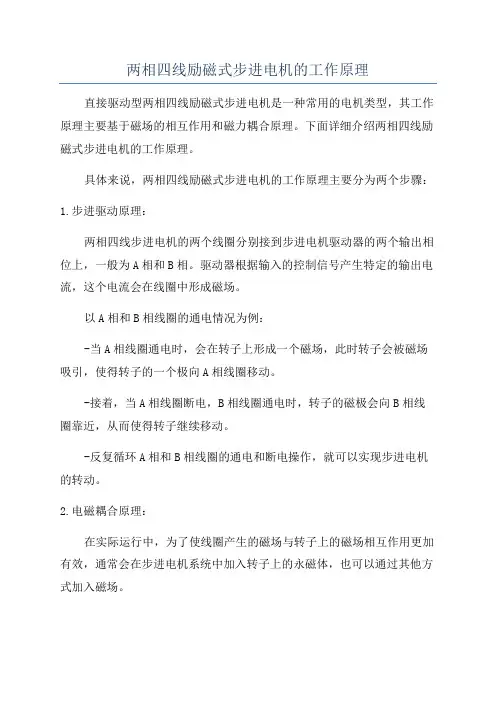 两相四线励磁式步进电机的工作原理

直接驱动型两相四线励磁式步进电机是一种常用的电机类型，其工作原理主要基于磁场的相互作用和磁力耦合原理。下面详细介绍两相四线励磁式步进电机的工作原理。

具体来说，两相四线励磁式步进电机的工作原理主要分为两个步骤：

1.步进驱动原理：

两相四线步进电机的两个线圈分别接到步进电机驱动器的两个输出相位上，一般为A相和B相。驱动器根据输入的控制信号产生特定的输出电流，这个电流会在线圈中形成磁场。

以A相和B相线圈的通电情况为例：

-当A相线圈通电时，会在转子上形成一个磁场，此时转子会被磁场吸引，使得转子的一个极向A相线圈移动。

-接着，当A相线圈断电，B相线圈通电时，转子的磁极会向B相线圈靠近，从而使得转子继续移动。

-反复循环A相和B相线圈的通电和断电操作，就可以实现步进电机的转动。

2.电磁耦合原理：

在实际运行中，为了使线圈产生的磁场与转子上的磁场相互作用更加有效，通常会在步进电机系统中加入转子上的永磁体，也可以通过其他方式加入磁场。